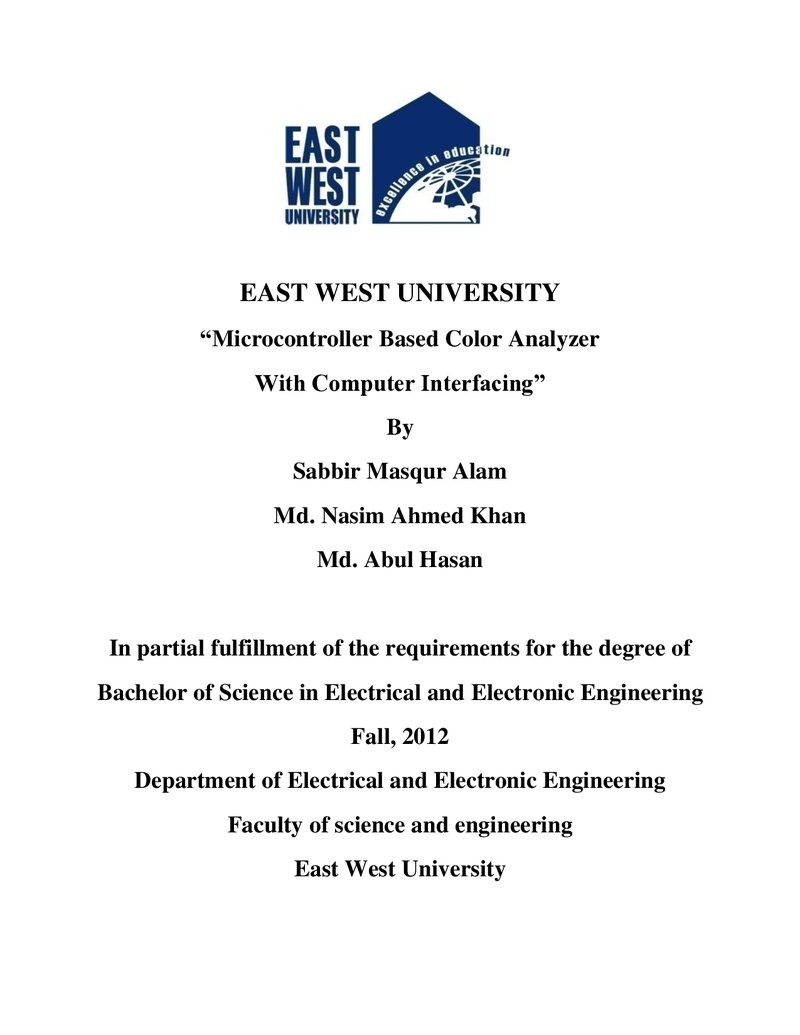 EAST
WEST
UNIVERSITY

excellence in education

EAST WEST UNIVERSITY

"Microcontroller Based Color Analyzer

With Computer Interfacing"

By

Sabbir Masqur Alam

Md. Nasim Ahmed Khan

Md. Abul Hasan

In partial fulfillment of the requirements for the degree of

Bachelor of Science in Electrical and Electronic Engineering

Fall, 2012

Department of Electrical and Electronic Engineering

Faculty of science and engineering

East West University